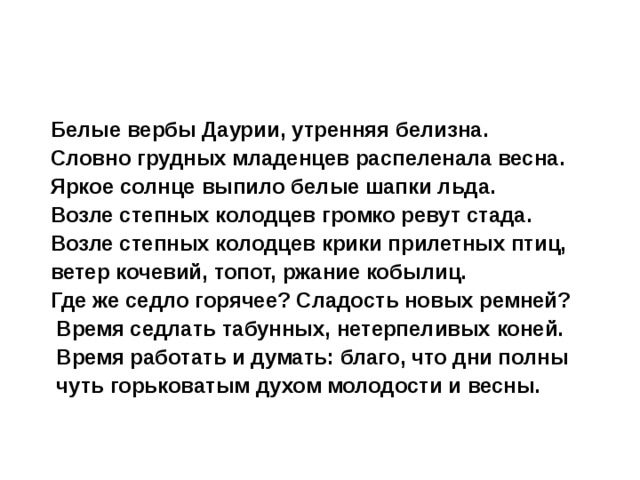 Белые вербы Даурии, утренняя белизна.
Словно грудных младенцев распеленала весна.
Яркое солнце выпило белые шапки льда.
Возле степных колодцев громко ревут стада.
Возле степных колодцев крики прилетных птиц,
ветер кочевий, топот, ржание кобылиц.
Где же седло горячее? Сладость новых ремней?
Время седлать табунных, нетерпеливых коней.
Время работать и думать: благо, что дни полны
чуть горьковатым духом молодости и весны.